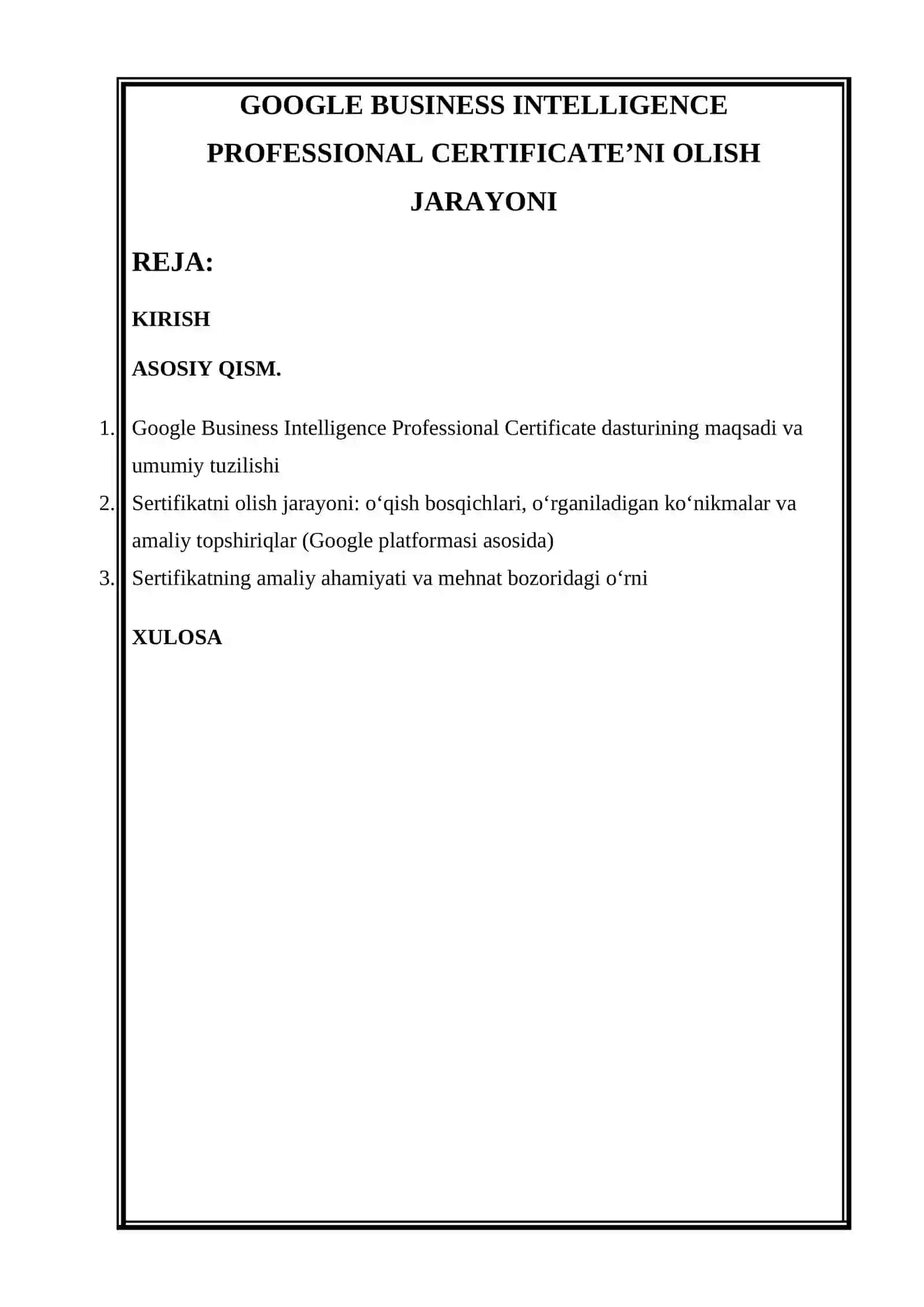 GOOGLE BUSINESS INTELLIGENCE PROFESSIONAL CERTIFICATE’NI OLISH JARAYONI

REJA:

KIRISH

ASOSIY QISM.

1. Google Business Intelligence Professional Certificate dasturining maqsadi va umumiy tuzilishi
2. Sertifikatni olish jarayoni: o‘qish bosqichlari, o‘rganiladigan ko‘nikmalar va amaliy topshiriqlar (Google platformasi asosida)
3. Sertifikatning amaliy ahamiyati va mehnat bozoridagi o‘rni

XULOSA